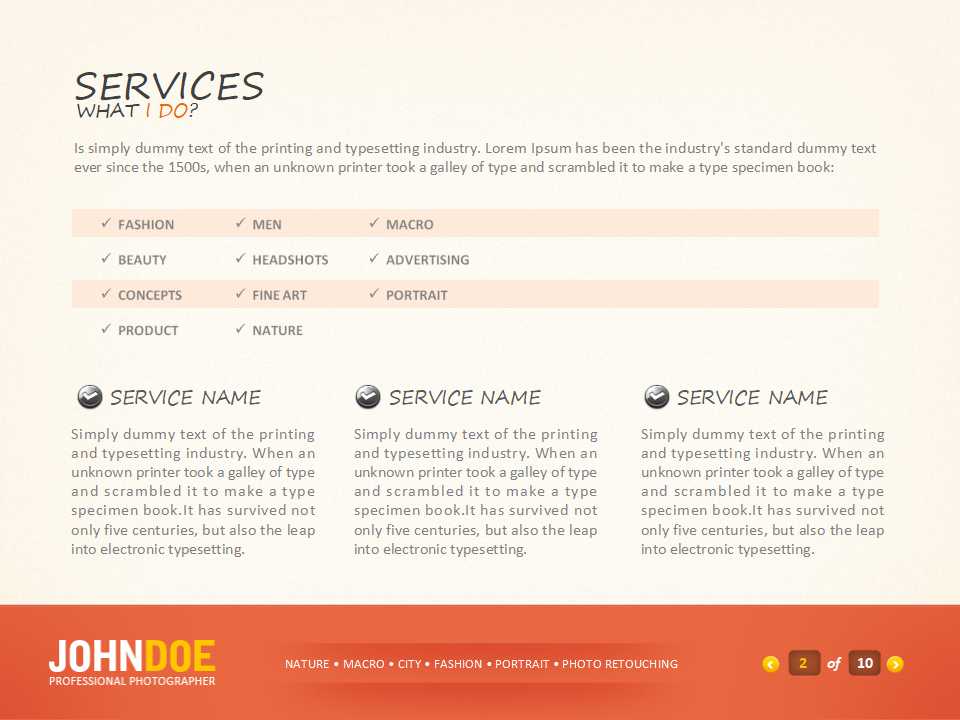 SERVICES
WHAT I DO?

Is simply dummy text of the printing and typesetting industry. Lorem Ipsum has been the industry's standard dummy text ever since the 1500s, when an unknown printer took a galley of type and scrambled it to make a type specimen book:

| ✓ FASHION | ✓ MEN | ✓ MACRO |
|---|---|---|
| ✓ BEAUTY | ✓ HEADSHOTS | ✓ ADVERTISING |
| ✓ CONCEPTS | ✓ FINE ART | ✓ PORTRAIT |
| ✓ PRODUCT | ✓ NATURE | |

SERVICE NAME

Simply dummy text of the printing and typesetting industry. When an unknown printer took a galley of type and scrambled it to make a type specimen book.It has survived not only five centuries, but also the leap into electronic typesetting.

SERVICE NAME

Simply dummy text of the printing and typesetting industry. When an unknown printer took a galley of type and scrambled it to make a type specimen book.It has survived not only five centuries, but also the leap into electronic typesetting.

SERVICE NAME

Simply dummy text of the printing and typesetting industry. When an unknown printer took a galley of type and scrambled it to make a type specimen book.It has survived not only five centuries, but also the leap into electronic typesetting.

JOHNDOE
PROFESSIONAL PHOTOGRAPHER

NATURE • MACRO • CITY • FASHION • PORTRAIT • PHOTO RETOUCHING

2 of 10